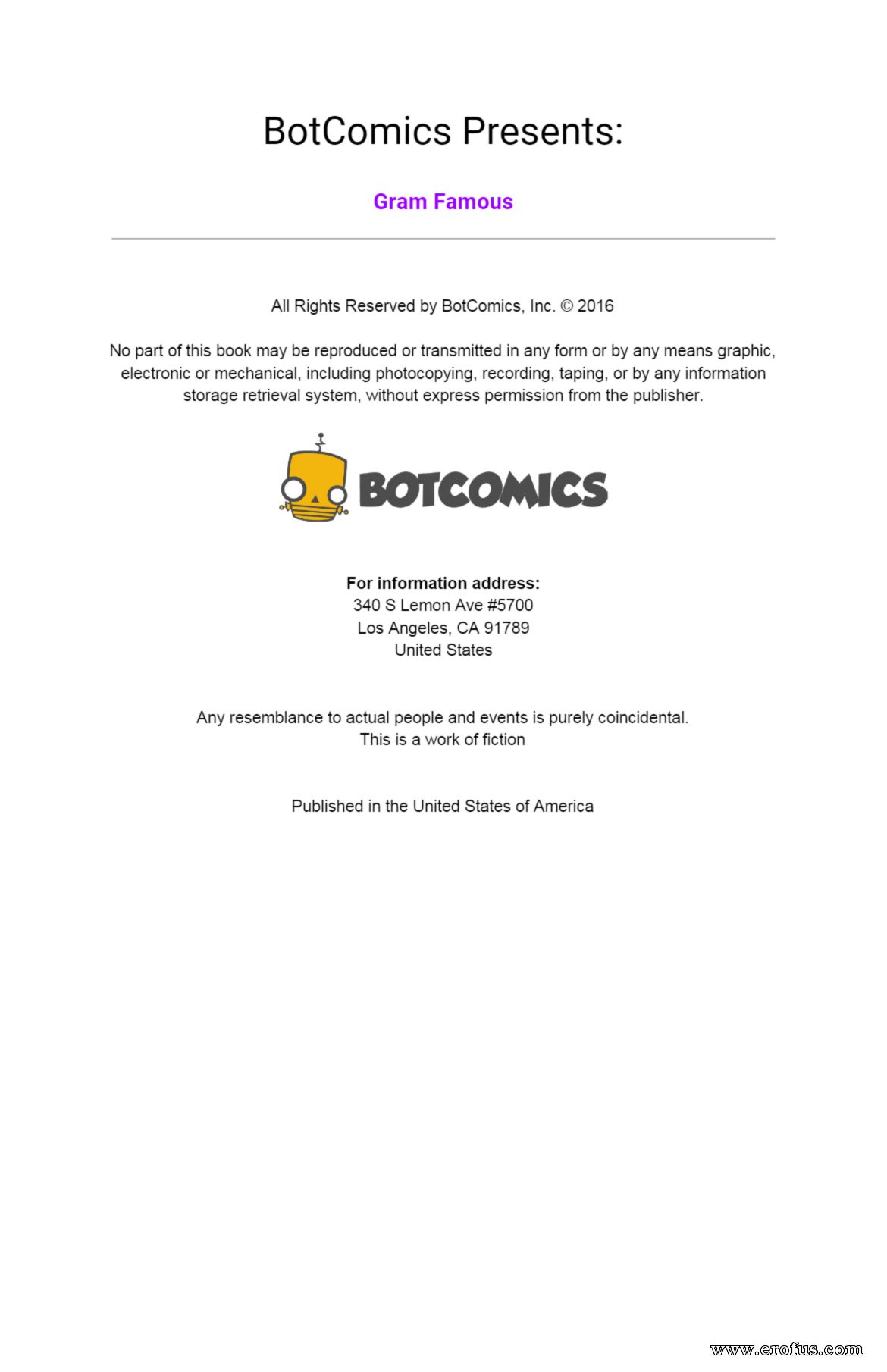 BotComics Presents:

Gram Famous

All Rights Reserved by BotComics, Inc. © 2016

No part of this book may be reproduced or transmitted in any form or by any means graphic, electronic or mechanical, including photocopying, recording, taping, or by any information storage retrieval system, without express permission from the publisher.

BOTCOMICS

For information address:
340 S Lemon Ave #5700
Los Angeles, CA 91789
United States

Any resemblance to actual people and events is purely coincidental.
This is a work of fiction

Published in the United States of America

www.erofus.com